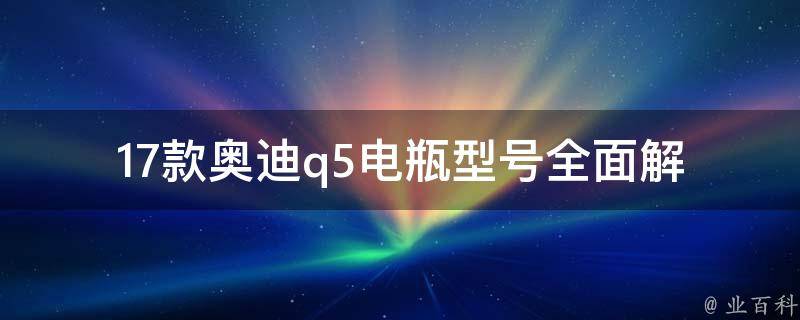 17款奥迪q5电瓶型号全面解

@ 业百科